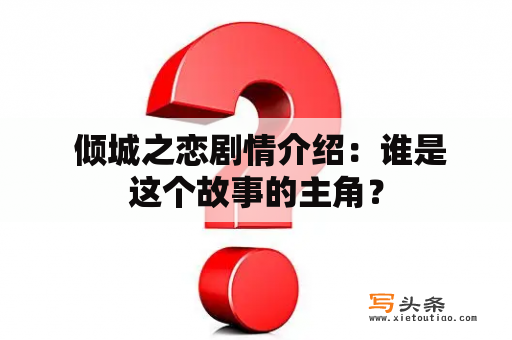 倾城之恋剧情介绍：谁是这个故事的主角？

写头条
www.xietoutiao.com